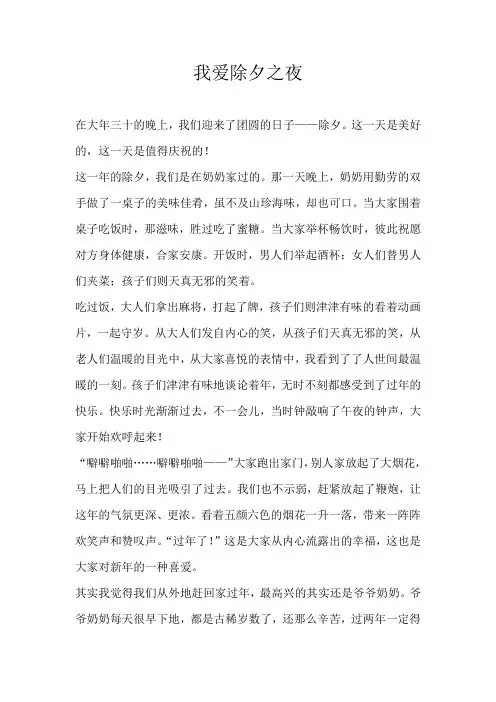 我爱除夕之夜

在大年三十的晚上，我们迎来了团圆的日子——除夕。这一天是美好的，这一天是值得庆祝的！

这一年的除夕，我们是在奶奶家过的。那一天晚上，奶奶用勤劳的双手做了一桌子的美味佳肴，虽不及山珍海味，却也可口。当大家围着桌子吃饭时，那滋味，胜过吃了蜜糖。当大家举杯畅饮时，彼此祝愿对方身体健康，合家安康。开饭时，男人们举起酒杯；女人们替男人们夹菜；孩子们则天真无邪的笑着。

吃过饭，大人们拿出麻将，打起了牌，孩子们则津津有味的看着动画片，一起守岁。从大人们发自内心的笑，从孩子们天真无邪的笑，从老人们温暖的目光中，从大家喜悦的表情中，我看到了了人世间最温暖的一刻。孩子们津津有味地谈论着年，无时不刻都感受到了过年的快乐。快乐时光渐渐过去，不一会儿，当时钟敲响了午夜的钟声，大家开始欢呼起来！

“噼噼啪啪……噼噼啪啪——”大家跑出家门，别人家放起了大烟花，马上把人们的目光吸引了过去。我们也不示弱，赶紧放起了鞭炮，让这年的气氛更深、更浓。看着五颜六色的烟花一升一落，带来一阵阵欢笑声和赞叹声。“过年了！”这是大家从内心流露出的幸福，这也是大家对新年的一种喜爱。

其实我觉得我们从外地赶回家过年，最高兴的其实还是爷爷奶奶。爷爷奶奶每天很早下地，都是古稀岁数了，还那么辛苦，过两年一定得